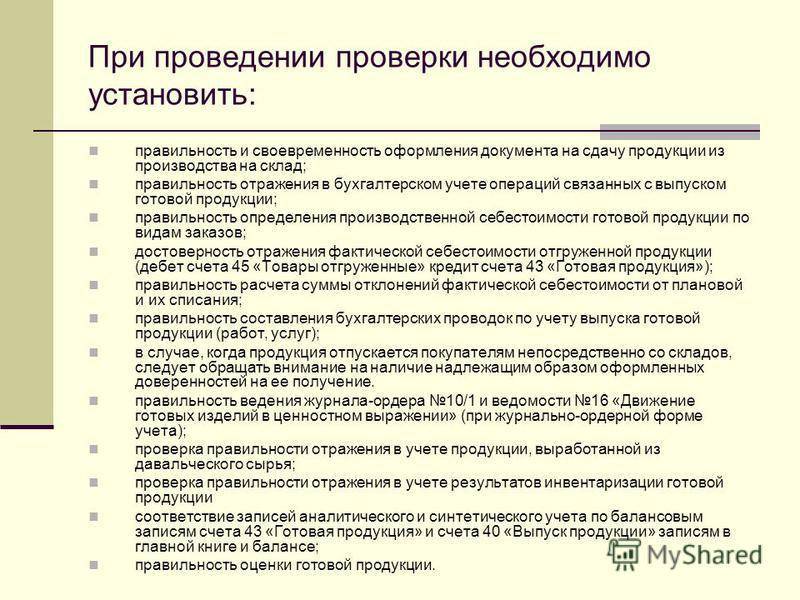 При проведении проверки необходимо установить:

правильность и своевременность оформления документа на сдачу продукции из производства на склад;

правильность отражения в бухгалтерском учете операций связанных с выпуском готовой продукции;

правильность определения производственной себестоимости готовой продукции по видам заказов;

достоверность отражения фактической себестоимости отгруженной продукции (дебет счета 45 «Товары отгруженные» кредит счета 43 «Готовая продукция»);

правильность расчета суммы отклонений фактической себестоимости от плановой и их списания;

правильность составления бухгалтерских проводок по учету выпуска готовой продукции (работ, услуг);

в случае, когда продукция отпускается покупателям непосредственно со складов, следует обращать внимание на наличие надлежащим образом оформленных доверенностей на ее получение.

правильность ведения журнала-ордера №10/1 и ведомости №16 «Движение готовых изделий в ценностном выражении» (при журнально-ордерной форме учета);

проверка правильности отражения в учете продукции, выработанной из давальческого сырья;

проверка правильности отражения в учете результатов инвентаризации готовой продукции

соответствие записей аналитического и синтетического учета по балансовым записям счета 43 «Готовая продукция» и счета 40 «Выпуск продукции» записям в главной книге и балансе;

правильность оценки готовой продукции.

MyShared